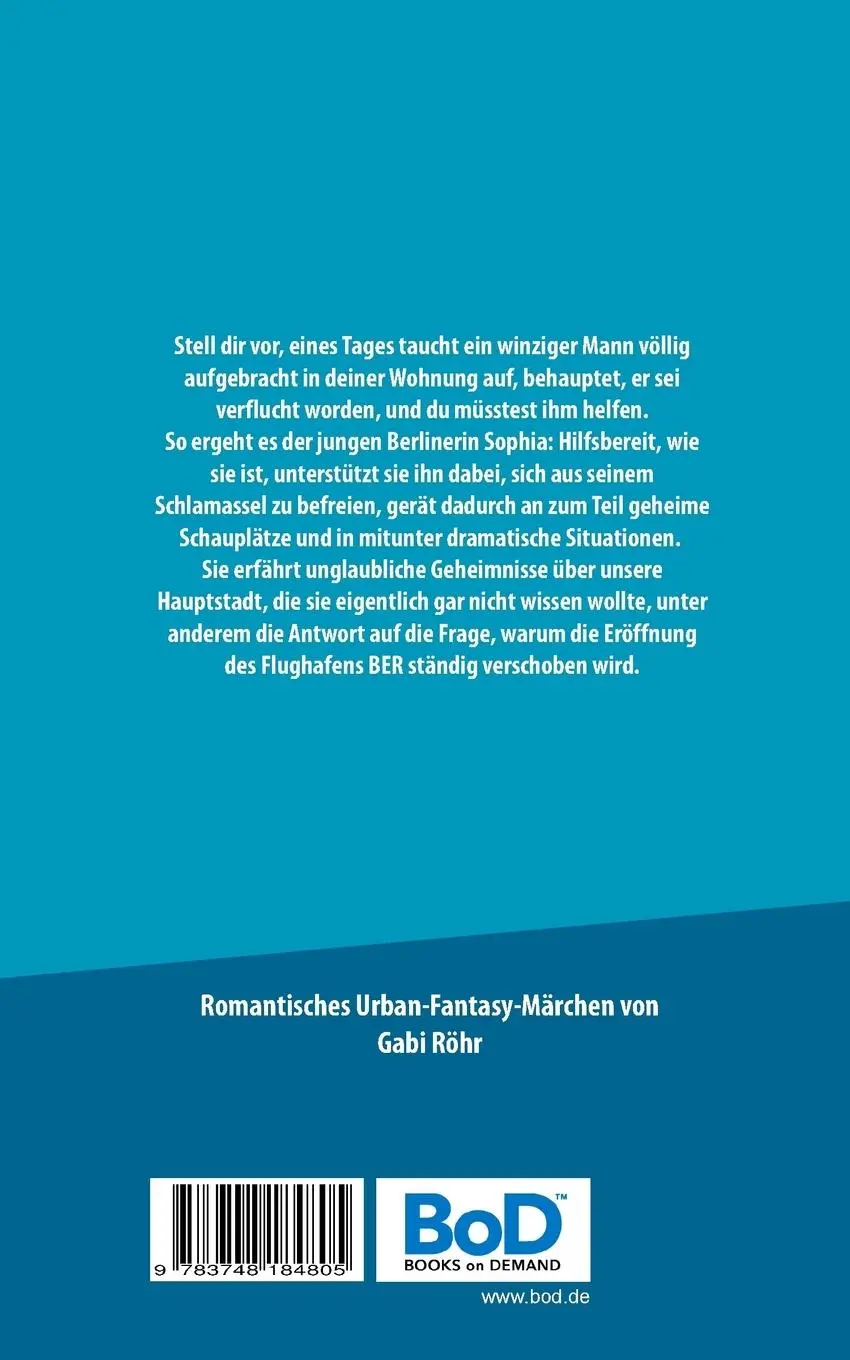 Stell dir vor, eines Tages taucht ein winziger Mann völlig aufgebracht in deiner Wohnung auf, behauptet, er sei verflucht worden, und du müsstest ihm helfen.
So ergeht es der jungen Berlinerin Sophia: Hilfsbereit, wie sie ist, unterstützt sie ihn dabei, sich aus seinem Schlamassel zu befreien, gerät dadurch an zum Teil geheime Schauplätze und in mitunter dramatische Situationen.
Sie erfährt unglaubliche Geheimnisse über unsere Hauptstadt, die sie eigentlich gar nicht wissen wollte, unter anderem die Antwort auf die Frage, warum die Eröffnung des Flughafens BER ständig verschoben wird.

Romantisches Urban-Fantasy-Märchen von
Gabi Röhr

9 783748 184805

BoD™
BOOKS on DEMAND

www.bod.de